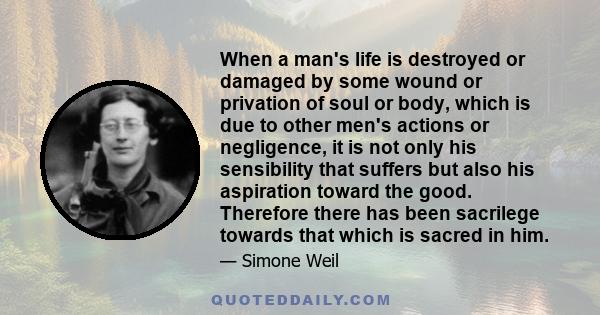 When a man's life is destroyed or damaged by some wound or privation of soul or body, which is due to other men's actions or negligence, it is not only his sensibility that suffers but also his aspiration toward the good. Therefore there has been sacrilege towards that which is sacred in him.

— Simone Weil

QUOTEDDAILY.COM